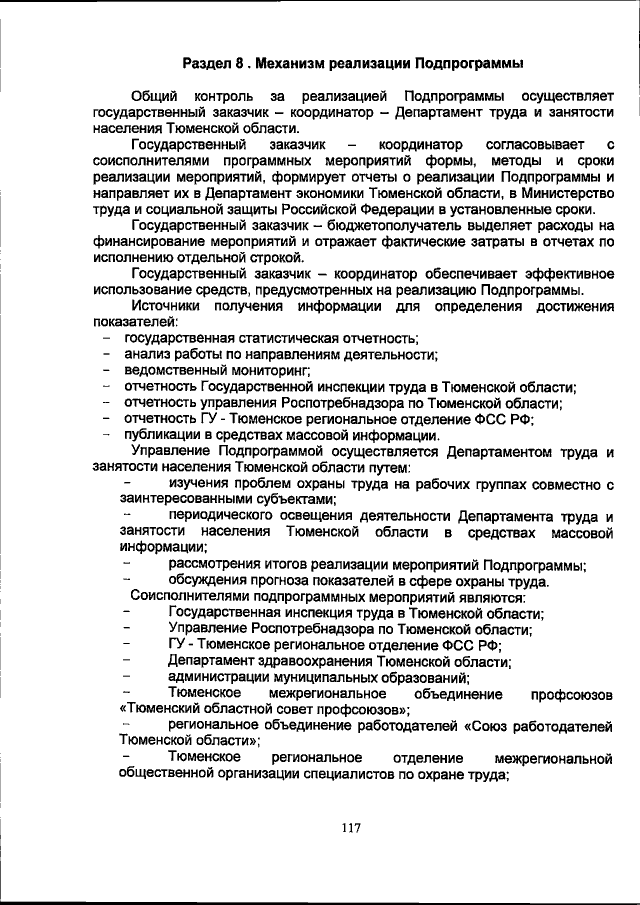 Раздел 8 . Механизм реализации Подпрограммы

Общий контроль за реализацией Подпрограммы осуществляет государственный заказчик – координатор – Департамент труда и занятости населения Тюменской области.

Государственный заказчик – координатор согласовывает с соисполнителями программных мероприятий формы, методы и сроки реализации мероприятий, формирует отчеты о реализации Подпрограммы и направляет их в Департамент экономики Тюменской области, в Министерство труда и социальной защиты Российской Федерации в установленные сроки.

Государственный заказчик – бюджетополучатель выделяет расходы на финансирование мероприятий и отражает фактические затраты в отчетах по исполнению отдельной строкой.

Государственный заказчик – координатор обеспечивает эффективное использование средств, предусмотренных на реализацию Подпрограммы.

Источники получения информации для определения достижения показателей:
– государственная статистическая отчетность;
– анализ работы по направлениям деятельности;
– ведомственный мониторинг;
– отчетность Государственной инспекции труда в Тюменской области;
– отчетность управления Роспотребнадзора по Тюменской области;
– отчетность ГУ - Тюменское региональное отделение ФСС РФ;
– публикации в средствах массовой информации.

Управление Подпрограммой осуществляется Департаментом труда и занятости населения Тюменской области путем:
– изучения проблем охраны труда на рабочих группах совместно с заинтересованными субъектами;
– периодического освещения деятельности Департамента труда и занятости населения Тюменской области в средствах массовой информации;
– рассмотрения итогов реализации мероприятий Подпрограммы;
– обсуждения прогноза показателей в сфере охраны труда.

Соисполнителями подпрограммных мероприятий являются:
– Государственная инспекция труда в Тюменской области;
– Управление Роспотребнадзора по Тюменской области;
– ГУ - Тюменское региональное отделение ФСС РФ;
– Департамент здравоохранения Тюменской области;
– администрации муниципальных образований;
– Тюменское межрегиональное объединение профсоюзов «Тюменский областной совет профсоюзов»;
– региональное объединение работодателей «Союз работодателей Тюменской области»;
– Тюменское региональное отделение межрегиональной общественной организации специалистов по охране труда;

117